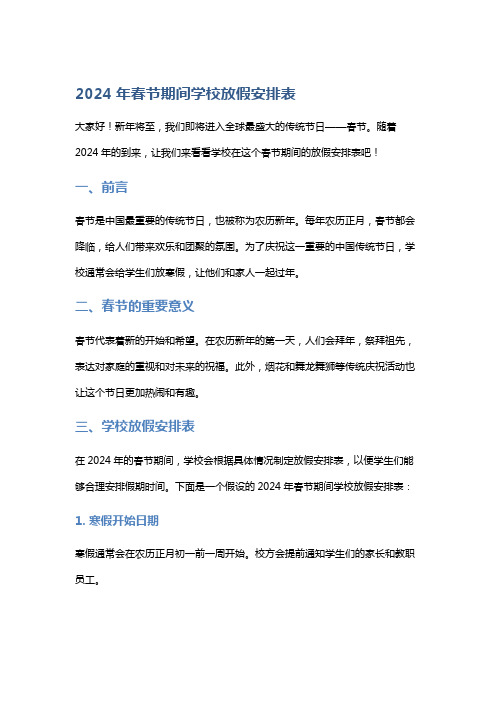 2024 年春节期间学校放假安排表

大家好！新年将至，我们即将进入全球最盛大的传统节日——春节。随着 2024 年的到来，让我们来看看学校在这个春节期间的放假安排表吧！

一、前言

春节是中国最重要的传统节日，也被称为农历新年。每年农历正月，春节都会降临，给人们带来欢乐和团聚的氛围。为了庆祝这一重要的中国传统节日，学校通常会给学生们放寒假，让他们和家人一起过年。

二、春节的重要意义

春节代表着新的开始和希望。在农历新年的第一天，人们会拜年，祭拜祖先，表达对家庭的重视和对未来的祝福。此外，烟花和舞龙舞狮等传统庆祝活动也让这个节日更加热闹和有趣。

三、学校放假安排表

在 2024 年的春节期间，学校会根据具体情况制定放假安排表，以便学生们能够合理安排假期时间。下面是一个假设的 2024 年春节期间学校放假安排表：

1. 寒假开始日期

寒假通常会在农历正月初一前一周开始。校方会提前通知学生们的家长和教职员工。